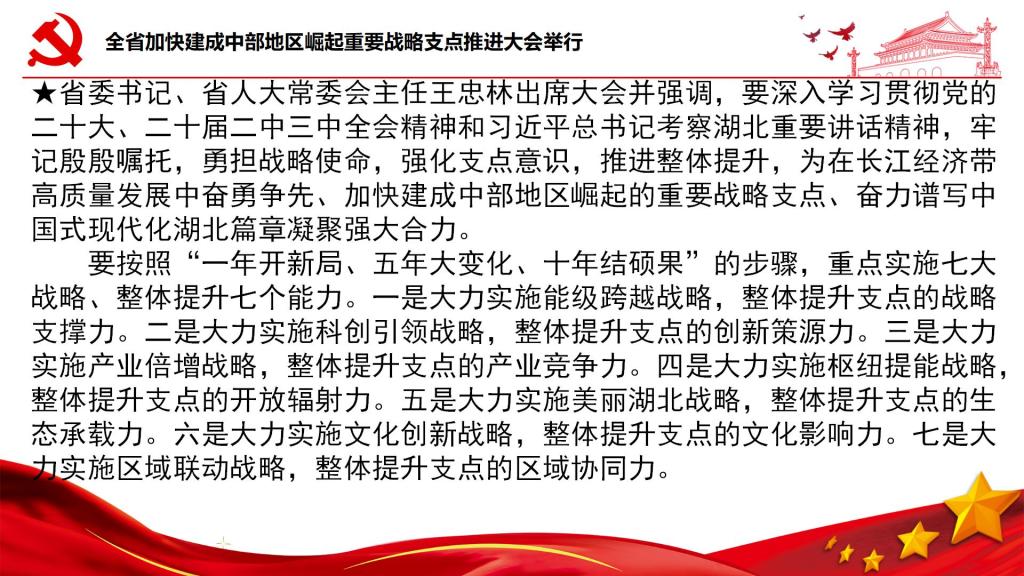 全省加快建成中部地区崛起重要战略支点推进大会举行

★省委书记、省人大常委会主任王忠林出席大会并强调，要深入学习贯彻党的二十大、二十届二中三中全会精神和习近平总书记考察湖北重要讲话精神，牢记殷殷嘱托，勇担战略使命，强化支点意识，推进整体提升，为在长江经济带高质量发展中奋勇争先、加快建成中部地区崛起的重要战略支点、奋力谱写中国式现代化湖北篇章凝聚强大合力。

要按照“一年开新局、五年大变化、十年结硕果”的步骤，重点实施七大战略、整体提升七个能力。一是大力实施能级跨越战略，整体提升支点的战略支撑力。二是大力实施科创引领战略，整体提升支点的创新策源力。三是大力实施产业倍增战略，整体提升支点的产业竞争力。四是大力实施枢纽提能战略，整体提升支点的开放辐射力。五是大力实施美丽湖北战略，整体提升支点的生态承载力。六是大力实施文化创新战略，整体提升支点的文化影响力。七是大力实施区域联动战略，整体提升支点的区域协同力。